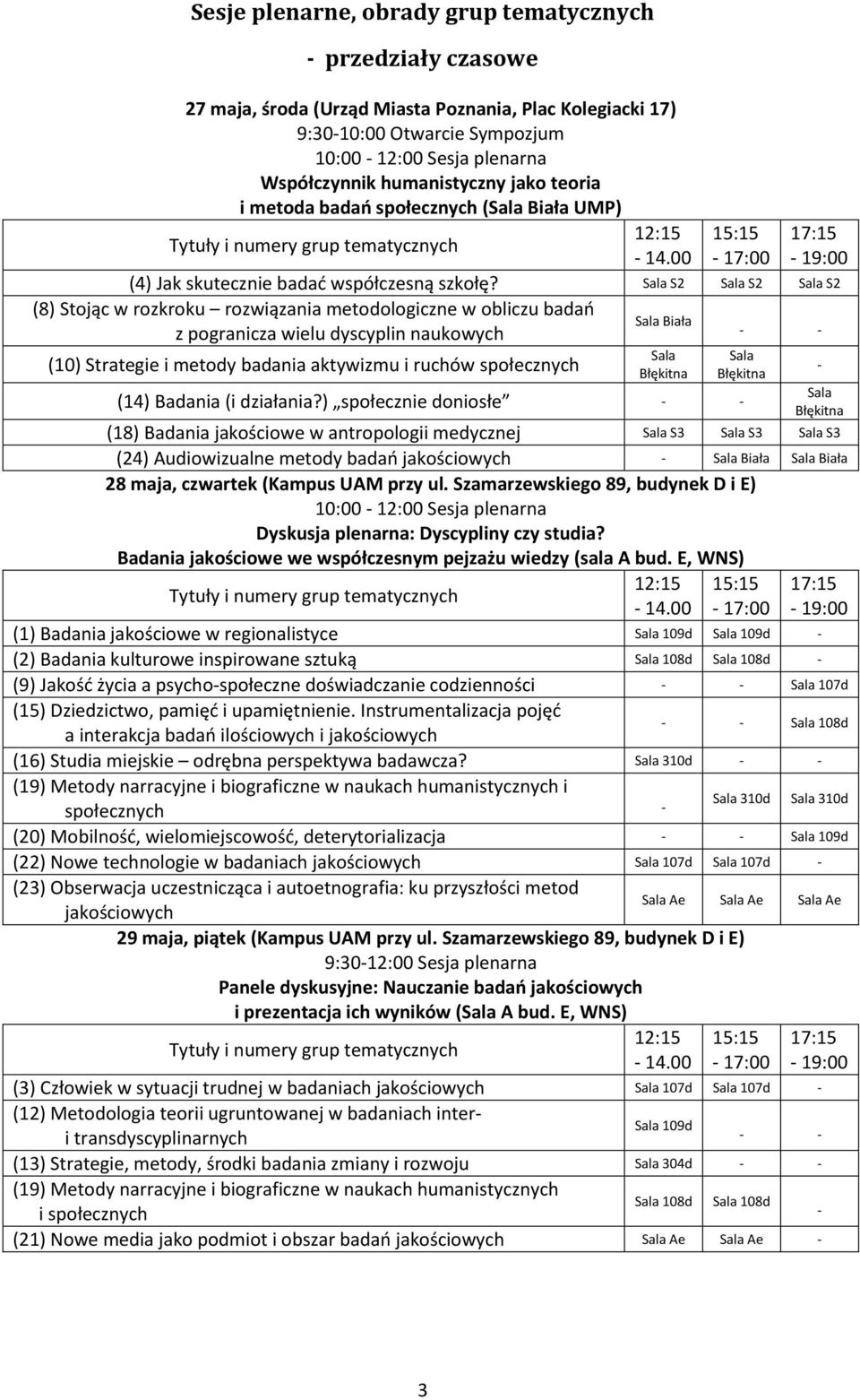 Sesje plenarne, obrady grup tematycznych

- przedziały czasowe

27 maja, środa (Urząd Miasta Poznania, Plac Kolegiacki 17)
9:30-10:00 Otwarcie Sympozjum
10:00 - 12:00 Sesja plenarna
Współczynnik humanistyczny jako teoria
i metoda badań społecznych (Sala Biała UMP)

| Tytuły i numery grup tematycznych | 12:15 - 14.00 | 15:15 - 17:00 | 17:15 - 19:00 |
|---|---|---|---|
| (4) Jak skutecznie badać współczesną szkołę? | Sala S2 | Sala S2 | Sala S2 |
| (8) Stojąc w rozkroku – rozwiązania metodologiczne w obliczu badań z pogranicza wielu dyscyplin naukowych | Sala Biała | - | - |
| (10) Strategie i metody badania aktywizmu i ruchów społecznych | Sala Błękitna | Sala Błękitna | - |
| (14) Badania (i działania?) „społecznie doniosłe” | - | - | Sala Błękitna |
| (18) Badania jakościowe w antropologii medycznej | Sala S3 | Sala S3 | Sala S3 |
| (24) Audiowizualne metody badań jakościowych | - | Sala Biała | Sala Biała |

28 maja, czwartek (Kampus UAM przy ul. Szamarzewskiego 89, budynek D i E)
10:00 - 12:00 Sesja plenarna
Dyskusja plenarna: Dyscypliny czy studia?
Badania jakościowe we współczesnym pejzażu wiedzy (sala A bud. E, WNS)

| Tytuły i numery grup tematycznych | 12:15 - 14.00 | 15:15 - 17:00 | 17:15 - 19:00 |
|---|---|---|---|
| (1) Badania jakościowe w regionalistyce | Sala 109d | Sala 109d | - |
| (2) Badania kulturowe inspirowane sztuką | Sala 108d | Sala 108d | - |
| (9) Jakość życia a psycho-społeczne doświadczanie codzienności | - | - | Sala 107d |
| (15) Dziedzictwo, pamięć i upamiętnienie. Instrumentalizacja pojęć a interakcja badań ilościowych i jakościowych | - | - | Sala 108d |
| (16) Studia miejskie – odrębna perspektywa badawcza? | Sala 310d | - | - |
| (19) Metody narracyjne i biograficzne w naukach humanistycznych i społecznych | - | Sala 310d | Sala 310d |
| (20) Mobilność, wielomiejscowość, deterytorializacja | - | - | Sala 109d |
| (22) Nowe technologie w badaniach jakościowych | Sala 107d | Sala 107d | - |
| (23) Obserwacja uczestnicząca i autoetnografia: ku przyszłości metod jakościowych | Sala Ae | Sala Ae | Sala Ae |

29 maja, piątek (Kampus UAM przy ul. Szamarzewskiego 89, budynek D i E)
9:30-12:00 Sesja plenarna
Panele dyskusyjne: Nauczanie badań jakościowych
i prezentacja ich wyników (Sala A bud. E, WNS)

| Tytuły i numery grup tematycznych | 12:15 - 14.00 | 15:15 - 17:00 | 17:15 - 19:00 |
|---|---|---|---|
| (3) Człowiek w sytuacji trudnej w badaniach jakościowych | Sala 107d | Sala 107d | - |
| (12) Metodologia teorii ugruntowanej w badaniach inter- i transdyscyplinarnych | Sala 109d | - | - |
| (13) Strategie, metody, środki badania zmiany i rozwoju | Sala 304d | - | - |
| (19) Metody narracyjne i biograficzne w naukach humanistycznych i społecznych | Sala 108d | Sala 108d | - |
| (21) Nowe media jako podmiot i obszar badań jakościowych | Sala Ae | Sala Ae | - |

3